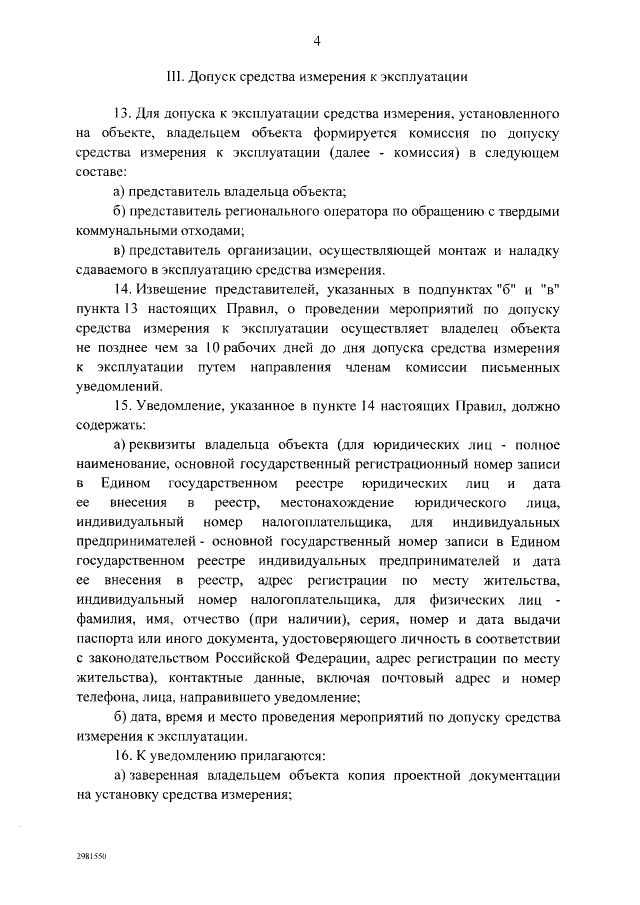 4

III. Допуск средства измерения к эксплуатации

13. Для допуска к эксплуатации средства измерения, установленного на объекте, владельцем объекта формируется комиссия по допуску средства измерения к эксплуатации (далее - комиссия) в следующем составе:

а) представитель владельца объекта;

б) представитель регионального оператора по обращению с твердыми коммунальными отходами;

в) представитель организации, осуществляющей монтаж и наладку сдаваемого в эксплуатацию средства измерения.

14. Извещение представителей, указанных в подпунктах "б" и "в" пункта 13 настоящих Правил, о проведении мероприятий по допуску средства измерения к эксплуатации осуществляет владелец объекта не позднее чем за 10 рабочих дней до дня допуска средства измерения к эксплуатации путем направления членам комиссии письменных уведомлений.

15. Уведомление, указанное в пункте 14 настоящих Правил, должно содержать:

а) реквизиты владельца объекта (для юридических лиц - полное наименование, основной государственный регистрационный номер записи в Едином государственном реестре юридических лиц и дата ее внесения в реестр, местонахождение юридического лица, индивидуальный номер налогоплательщика, для индивидуальных предпринимателей - основной государственный номер записи в Едином государственном реестре индивидуальных предпринимателей и дата ее внесения в реестр, адрес регистрации по месту жительства, индивидуальный номер налогоплательщика, для физических лиц - фамилия, имя, отчество (при наличии), серия, номер и дата выдачи паспорта или иного документа, удостоверяющего личность в соответствии с законодательством Российской Федерации, адрес регистрации по месту жительства), контактные данные, включая почтовый адрес и номер телефона, лица, направившего уведомление;

б) дата, время и место проведения мероприятий по допуску средства измерения к эксплуатации.

16. К уведомлению прилагаются:

а) заверенная владельцем объекта копия проектной документации на установку средства измерения;

2981550